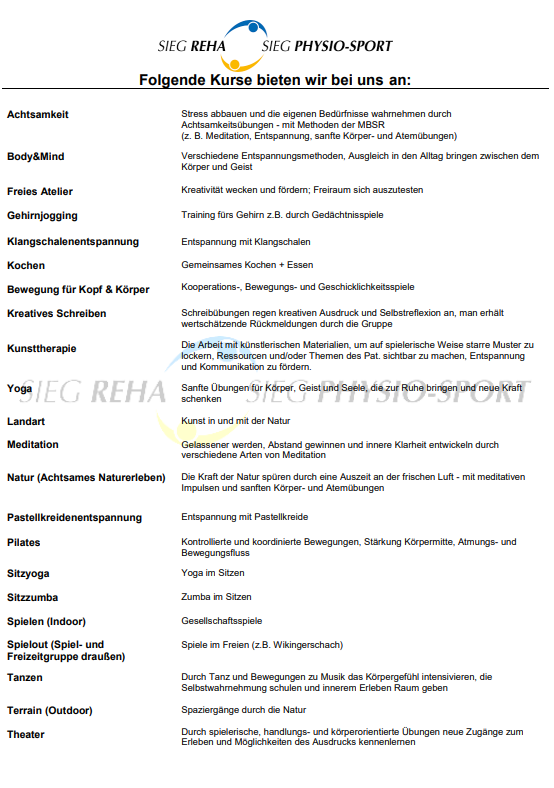 SIEG REHA SIEG PHYSIO-SPORT

Folgende Kurse bieten wir bei uns an:

| | |
|---|---|
| Achtsamkeit | Stress abbauen und die eigenen Bedürfnisse wahrnehmen durch Achtsamkeitsübungen - mit Methoden der MBSR (z. B. Meditation, Entspannung, sanfte Körper- und Atemübungen) |
| Body&Mind | Verschiedene Entspannungsmethoden, Ausgleich in den Alltag bringen zwischen dem Körper und Geist |
| Freies Atelier | Kreativität wecken und fördern; Freiraum sich auszutesten |
| Gehirnjogging | Training fürs Gehirn z.B. durch Gedächtnisspiele |
| Klangschalenentspannung | Entspannung mit Klangschalen |
| Kochen | Gemeinsames Kochen + Essen |
| Bewegung für Kopf & Körper | Kooperations-, Bewegungs- und Geschicklichkeitsspiele |
| Kreatives Schreiben | Schreibübungen regen kreativen Ausdruck und Selbstreflexion an, man erhält wertschätzende Rückmeldungen durch die Gruppe |
| Kunsttherapie | Die Arbeit mit künstlerischen Materialien, um auf spielerische Weise starre Muster zu lockern, Ressourcen und/oder Themen des Pat. sichtbar zu machen, Entspannung und Kommunikation zu fördern. |
| Yoga | Sanfte Übungen für Körper, Geist und Seele, die zur Ruhe bringen und neue Kraft schenken |
| Landart | Kunst in und mit der Natur |
| Meditation | Gelassener werden, Abstand gewinnen und innere Klarheit entwickeln durch verschiedene Arten von Meditation |
| Natur (Achtsames Naturerleben) | Die Kraft der Natur spüren durch eine Auszeit an der frischen Luft - mit meditativen Impulsen und sanften Körper- und Atemübungen |
| Pastellkreidenentspannung | Entspannung mit Pastellkreide |
| Pilates | Kontrollierte und koordinierte Bewegungen, Stärkung Körpermitte, Atmungs- und Bewegungsfluss |
| Sitzyoga | Yoga im Sitzen |
| Sitzzumba | Zumba im Sitzen |
| Spielen (Indoor) | Gesellschaftsspiele |
| Spielout (Spiel- und Freizeitgruppe draußen) | Spiele im Freien (z.B. Wikingerschach) |
| Tanzen | Durch Tanz und Bewegungen zu Musik das Körpergefühl intensivieren, die Selbstwahrnehmung schulen und innerem Erleben Raum geben |
| Terrain (Outdoor) | Spaziergänge durch die Natur |
| Theater | Durch spielerische, handlungs- und körperorientierte Übungen neue Zugänge zum Erleben und Möglichkeiten des Ausdrucks kennenlernen |

SIEG REHA SIEG PHYSIO-SPORT